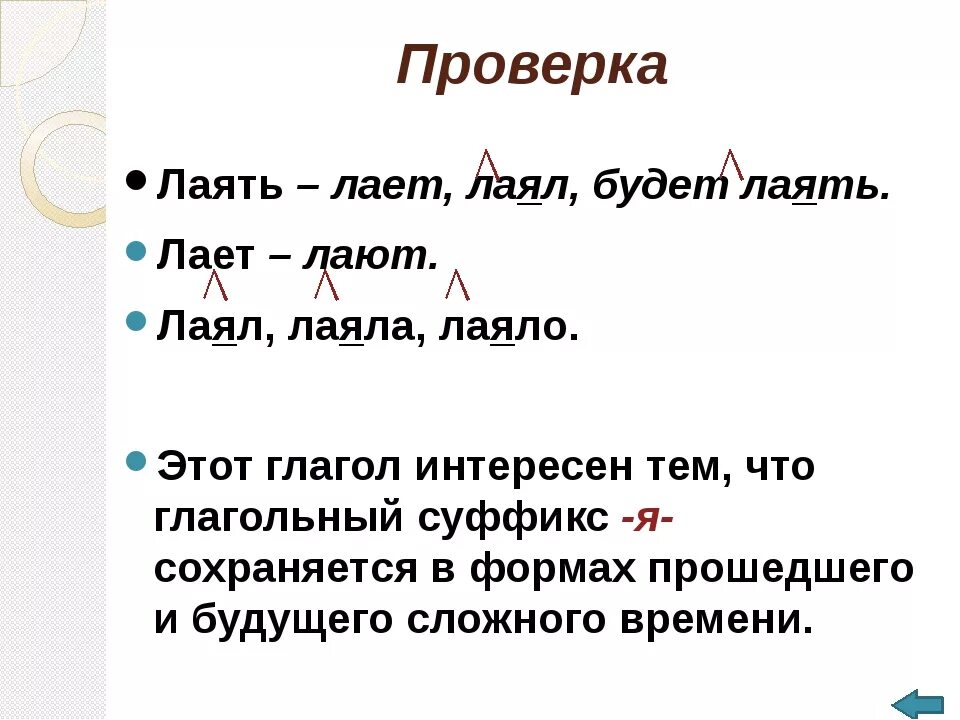 Проверка

• Лаять – лает, лаял, будет лаять.

• Лает – лают.

• Лаял, лаяла, лаяло.

• Этот глагол интересен тем, что глагольный суффикс -я- сохраняется в формах прошедшего и будущего сложного времени.